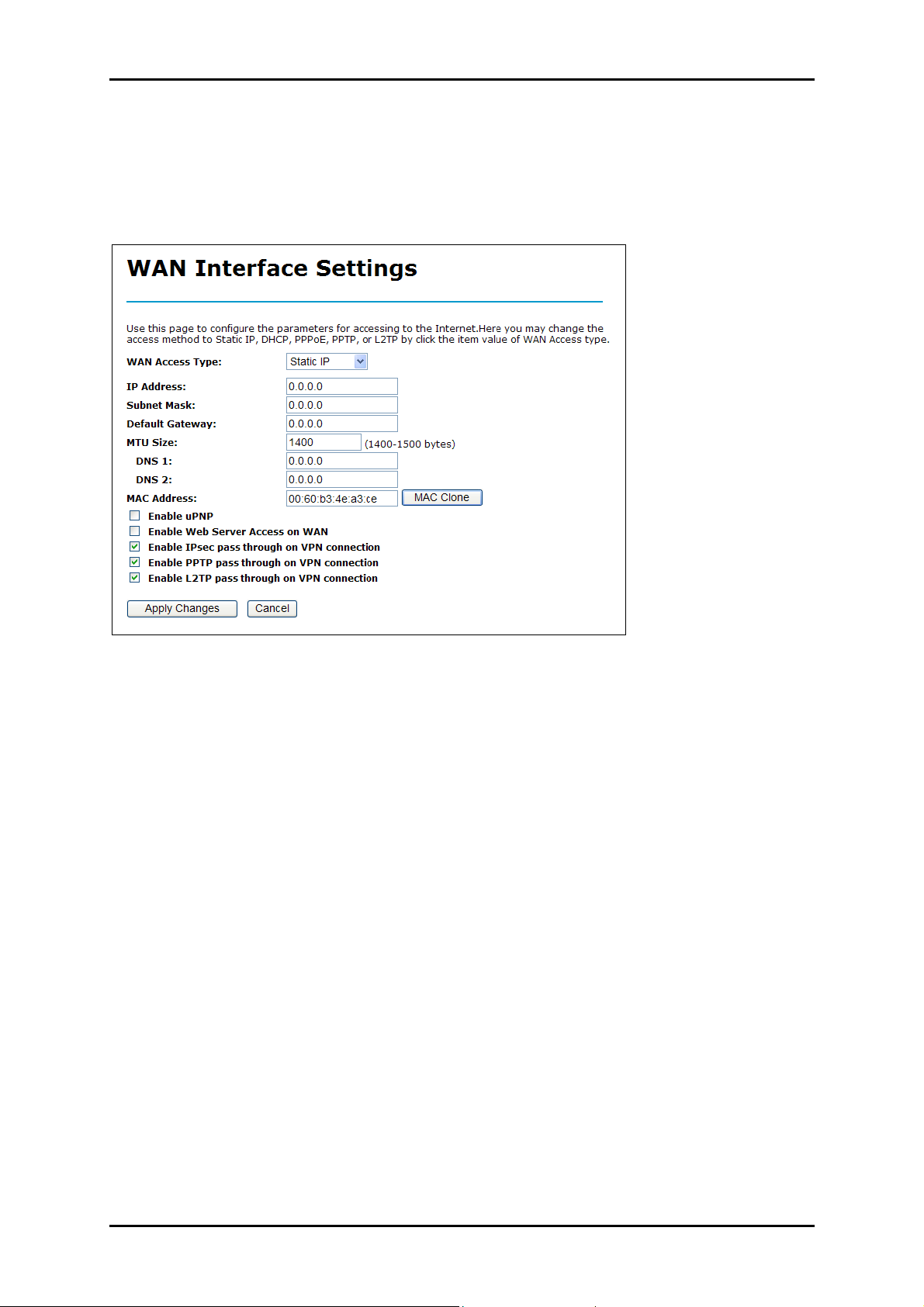 WAN Interface Settings

Use this page to configure the parameters for accessing to the Internet.Here you may change the access method to Static IP, DHCP, PPPoE, PPTP, or L2TP by click the item value of WAN Access type.

WAN Access Type: Static IP

IP Address: 0.0.0.0
Subnet Mask: 0.0.0.0
Default Gateway: 0.0.0.0
MTU Size: 1400 (1400-1500 bytes)
DNS 1: 0.0.0.0
DNS 2: 0.0.0.0
MAC Address: 00:60:b3:4e:a3:ce MAC Clone

Enable uPNP
Enable Web Server Access on WAN
Enable IPsec pass through on VPN connection
Enable PPTP pass through on VPN connection
Enable L2TP pass through on VPN connection

Apply Changes Cancel